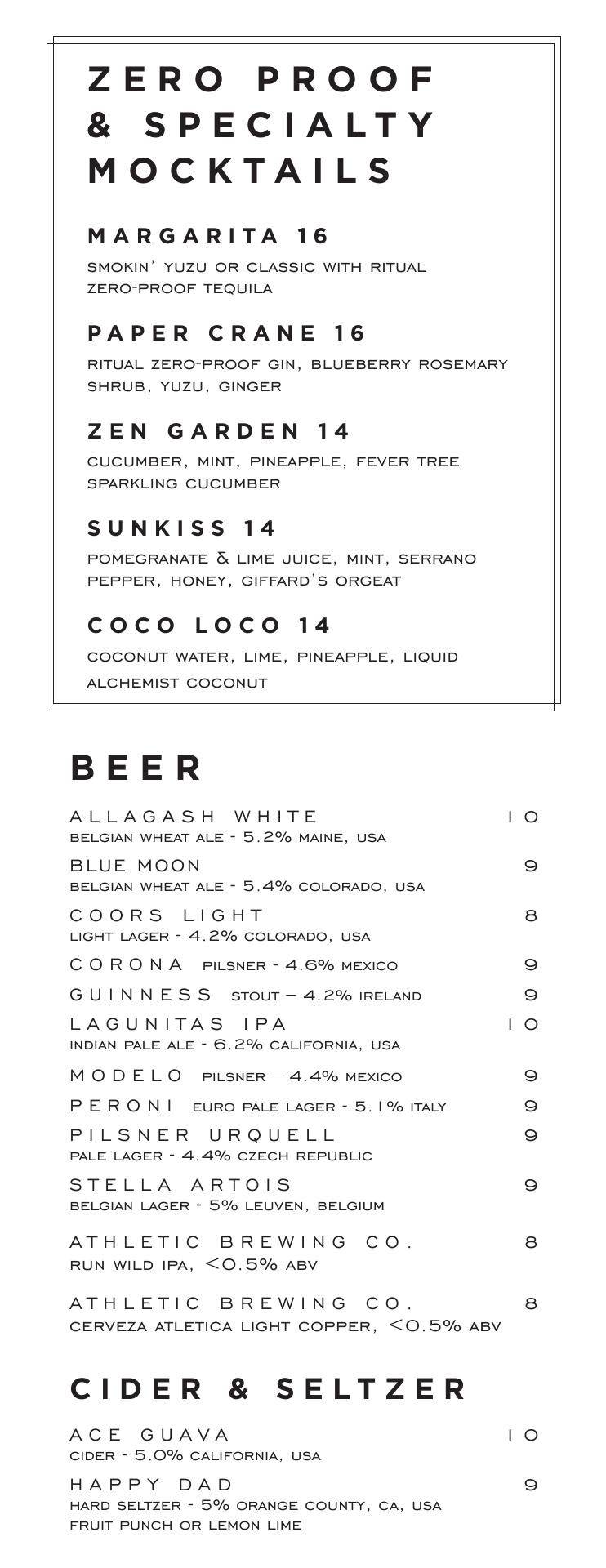 ZERO PROOF & SPECIALTY MOCKTAILS

MARGARITA 16
SMOKIN' YUZU OR CLASSIC WITH RITUAL ZERO-PROOF TEQUILA

PAPER CRANE 16
RITUAL ZERO-PROOF GIN, BLUEBERRY ROSEMARY SHRUB, YUZU, GINGER

ZEN GARDEN 14
CUCUMBER, MINT, PINEAPPLE, FEVER TREE SPARKLING CUCUMBER

SUNKISS 14
POMEGRANATE & LIME JUICE, MINT, SERRANO PEPPER, HONEY, GIFFARD'S ORGEAT

COCO LOCO 14
COCONUT WATER, LIME, PINEAPPLE, LIQUID ALCHEMIST COCONUT

BEER

ALLAGASH WHITE 10
BELGIAN WHEAT ALE - 5.2% MAINE, USA

BLUE MOON 9
BELGIAN WHEAT ALE - 5.4% COLORADO, USA

COORS LIGHT 8
LIGHT LAGER - 4.2% COLORADO, USA

CORONA PILSNER - 4.6% MEXICO 9

GUINNESS STOUT – 4.2% IRELAND 9

LAGUNITAS IPA 10
INDIAN PALE ALE - 6.2% CALIFORNIA, USA

MODELO PILSNER – 4.4% MEXICO 9

PERONI EURO PALE LAGER - 5.1% ITALY 9

PILSNER URQUELL 9
PALE LAGER - 4.4% CZECH REPUBLIC

STELLA ARTOIS 9
BELGIAN LAGER - 5% LEUVEN, BELGIUM

ATHLETIC BREWING CO. 8
RUN WILD IPA, <0.5% ABV

ATHLETIC BREWING CO. 8
CERVEZA ATLETICA LIGHT COPPER, <0.5% ABV

CIDER & SELTZER

ACE GUAVA 10
CIDER - 5.0% CALIFORNIA, USA

HAPPY DAD 9
HARD SELTZER - 5% ORANGE COUNTY, CA, USA
FRUIT PUNCH OR LEMON LIME